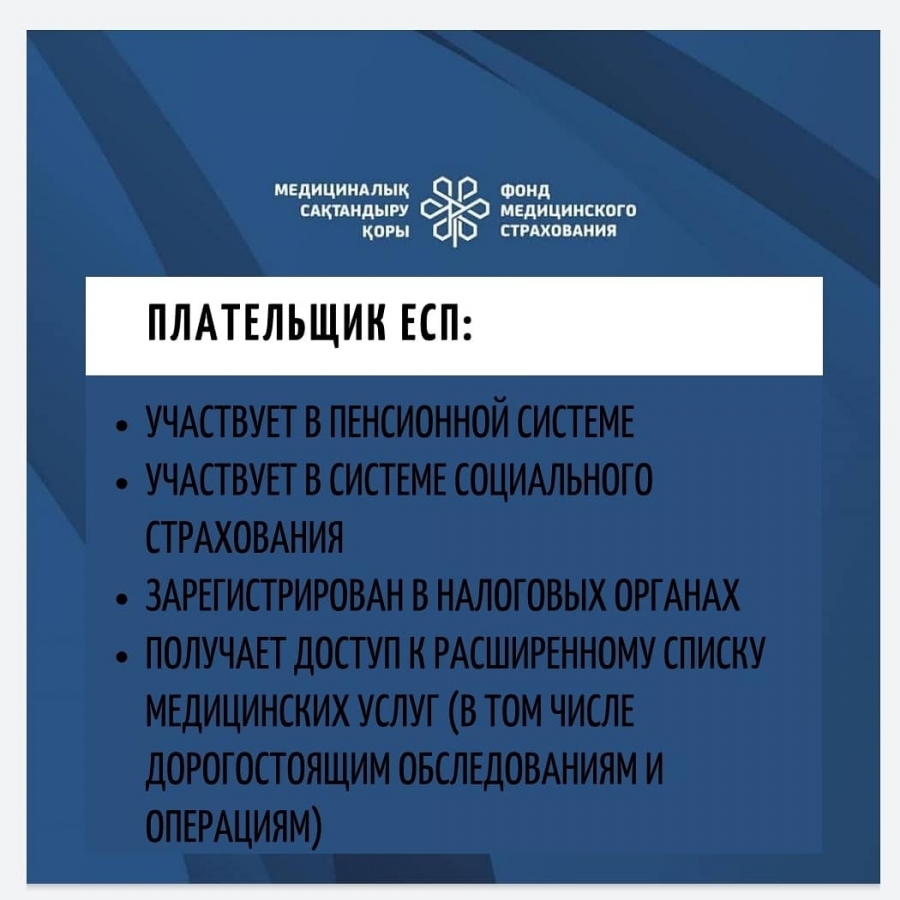 МЕДИЦИНАЛЫҚ САҚТАНДЫРУ ҚОРЫ

ФОНД МЕДИЦИНСКОГО СТРАХОВАНИЯ

ПЛАТЕЛЬЩИК ЕСП:

• УЧАСТВУЕТ В ПЕНСИОННОЙ СИСТЕМЕ
• УЧАСТВУЕТ В СИСТЕМЕ СОЦИАЛЬНОГО СТРАХОВАНИЯ
• ЗАРЕГИСТРИРОВАН В НАЛОГОВЫХ ОРГАНАХ
• ПОЛУЧАЕТ ДОСТУП К РАСШИРЕННОМУ СПИСКУ МЕДИЦИНСКИХ УСЛУГ (В ТОМ ЧИСЛЕ ДОРОГОСТОЯЩИМ ОБСЛЕДОВАНИЯМ И ОПЕРАЦИЯМ)